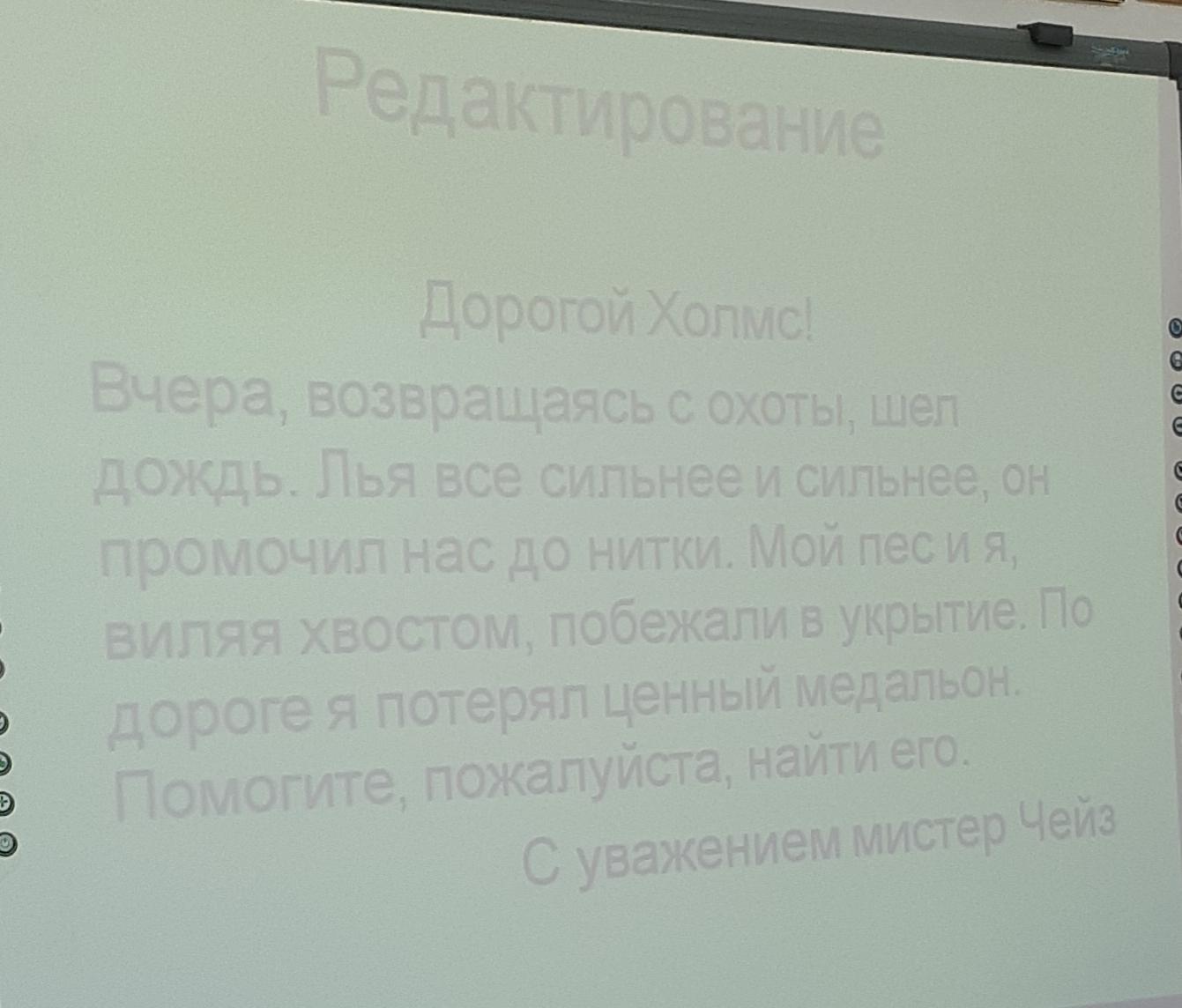 Редактирование

Дорогой Холмс!

Вчера, возвращаясь с охоты, шел дождь. Лья все сильнее и сильнее, он промочил нас до нитки. Мой пес и я, виляя хвостом, побежали в укрытие. По дороге я потерял ценный медальон. Помогите, пожалуйста, найти его.

С уважением мистер Чейз